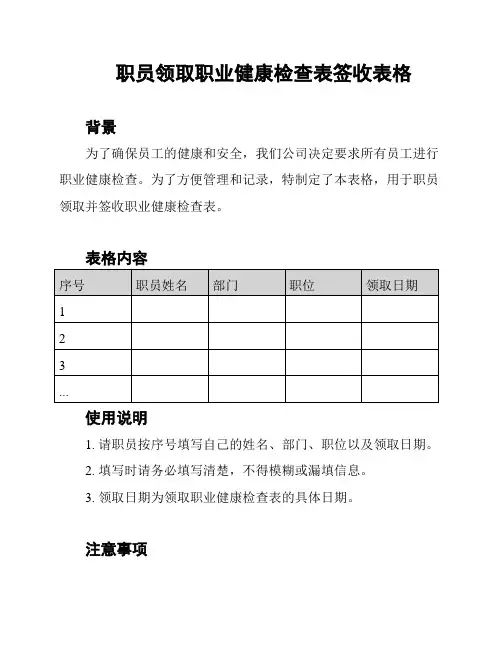 职员领取职业健康检查表签收表格

背景

为了确保员工的健康和安全，我们公司决定要求所有员工进行职业健康检查。为了方便管理和记录，特制定了本表格，用于职员领取并签收职业健康检查表。

表格内容

| 序号 | 职员姓名 | 部门 | 职位 | 领取日期 |
|---|---|---|---|---|
| 1 | | | | |
| 2 | | | | |
| 3 | | | | |
| ... | | | | |

使用说明

1. 请职员按序号填写自己的姓名、部门、职位以及领取日期。

2. 填写时请务必填写清楚，不得模糊或漏填信息。

3. 领取日期为领取职业健康检查表的具体日期。

注意事项